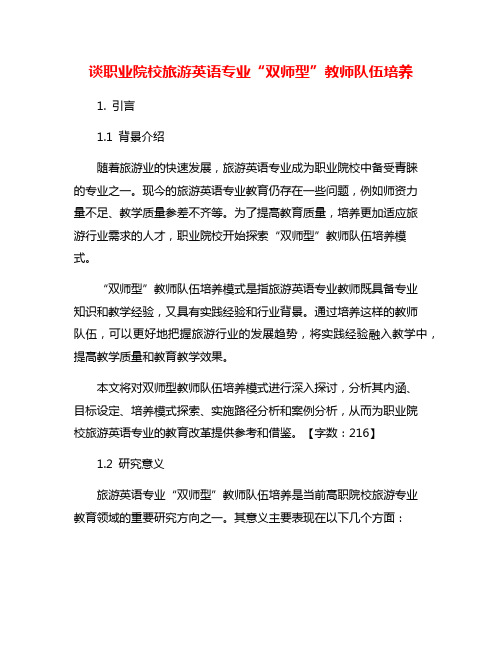 谈职业院校旅游英语专业“双师型”教师队伍培养

1. 引言

1.1 背景介绍

随着旅游业的快速发展，旅游英语专业成为职业院校中备受青睐的专业之一。现今的旅游英语专业教育仍存在一些问题，例如师资力量不足、教学质量参差不齐等。为了提高教育质量，培养更加适应旅游行业需求的人才，职业院校开始探索“双师型”教师队伍培养模式。

“双师型”教师队伍培养模式是指旅游英语专业教师既具备专业知识和教学经验，又具有实践经验和行业背景。通过培养这样的教师队伍，可以更好地把握旅游行业的发展趋势，将实践经验融入教学中，提高教学质量和教育教学效果。

本文将对双师型教师队伍培养模式进行深入探讨，分析其内涵、目标设定、培养模式探索、实施路径分析和案例分析，从而为职业院校旅游英语专业的教育改革提供参考和借鉴。【字数：216】

1.2 研究意义

旅游英语专业“双师型”教师队伍培养是当前高职院校旅游专业教育领域的重要研究方向之一。其意义主要表现在以下几个方面：